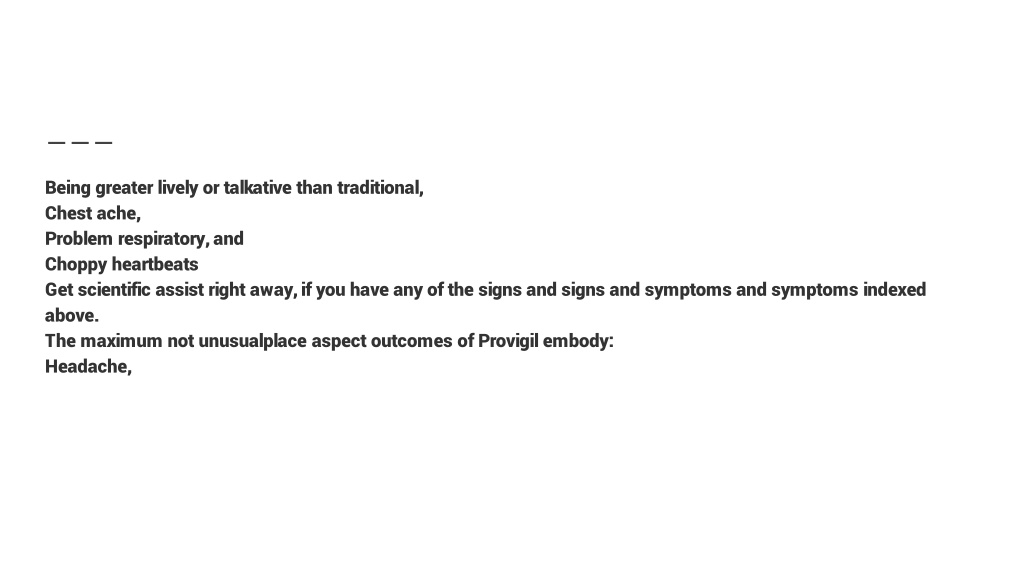 — — —

Being greater lively or talkative than traditional,
Chest ache,
Problem respiratory, and
Choppy heartbeats
Get scientific assist right away, if you have any of the signs and signs and symptoms and symptoms indexed above.
The maximum not unusualplace aspect outcomes of Provigil embody:
Headache,